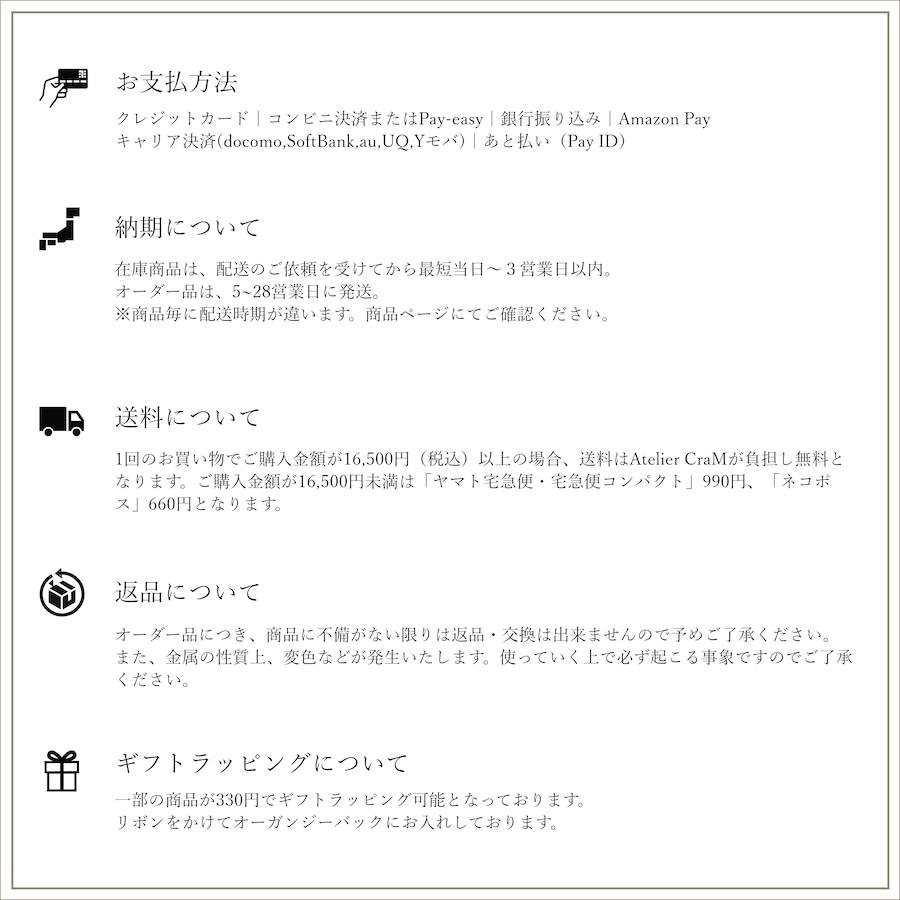 お支払方法

クレジットカード｜コンビニ決済またはPay-easy｜銀行振り込み｜Amazon Pay
キャリア決済(docomo,SoftBank,au,UQ,Yモバ)｜あと払い（Pay ID）

納期について

在庫商品は、配送のご依頼を受けてから最短当日〜３営業日以内。
オーダー品は、5~28営業日に発送。
※商品毎に配送時期が違います。商品ページにてご確認ください。

送料について

1回のお買い物でご購入金額が16,500円（税込）以上の場合、送料はAtelier CraMが負担し無料となります。ご購入金額が16,500円未満は「ヤマト宅急便・宅急便コンパクト」990円、「ネコポス」660円となります。

返品について

オーダー品につき、商品に不備がない限りは返品・交換は出来ませんので予めご了承ください。
また、金属の性質上、変色などが発生いたします。使っていく上で必ず起こる事象ですのでご了承ください。

ギフトラッピングについて

一部の商品が330円でギフトラッピング可能となっております。
リボンをかけてオーガンジーバックにお入れしております。